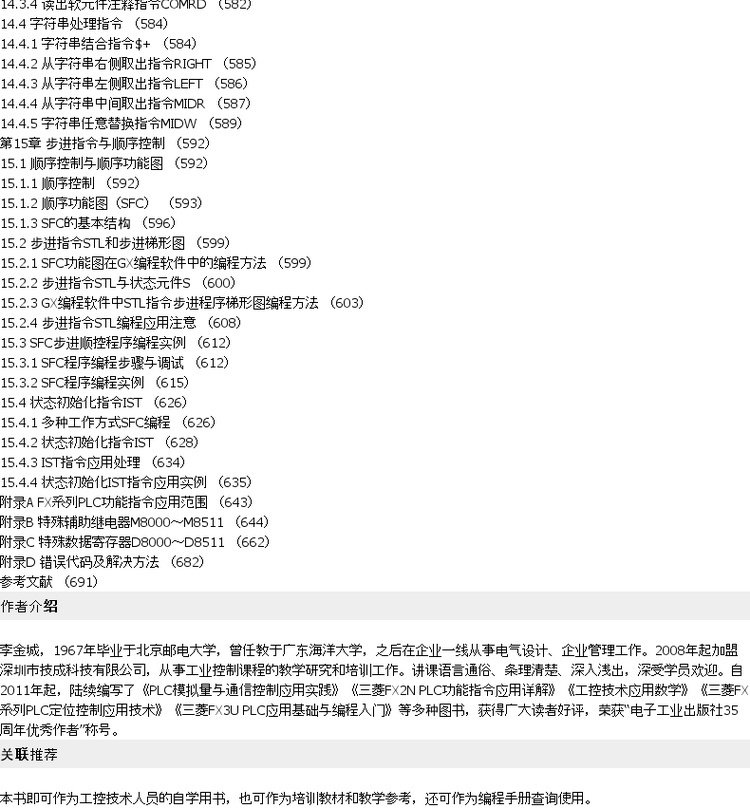 14.3.4 读出软元件注释指令COMRD （582）
14.4 字符串处理指令 （584）
14.4.1 字符串结合指令$+ （584）
14.4.2 从字符串右侧取出指令RIGHT （585）
14.4.3 从字符串左侧取出指令LEFT （586）
14.4.4 从字符串中间取出指令MIDR （587）
14.4.5 字符串任意替换指令MIDW （589）
第15章 步进指令与顺序控制 （592）
15.1 顺序控制与顺序功能图 （592）
15.1.1 顺序控制 （592）
15.1.2 顺序功能图（SFC） （593）
15.1.3 SFC的基本结构 （596）
15.2 步进指令STL和步进梯形图 （599）
15.2.1 SFC功能图在GX编程软件中的编程方法 （599）
15.2.2 步进指令STL与状态元件S （600）
15.2.3 GX编程软件中STL指令步进程序梯形图编程方法 （603）
15.2.4 步进指令STL编程应用注意 （608）
15.3 SFC步进顺控程序编程实例 （612）
15.3.1 SFC程序编程步骤与调试 （612）
15.3.2 SFC程序编程实例 （615）
15.4 状态初始化指令IST （626）
15.4.1 多种工作方式SFC编程 （626）
15.4.2 状态初始化指令IST （628）
15.4.3 IST指令应用处理 （634）
15.4.4 状态初始化IST指令应用实例 （635）
附录A FX系列PLC功能指令应用范围 （643）
附录B 特殊辅助继电器M8000～M8511 （644）
附录C 特殊数据寄存器D8000～D8511 （662）
附录D 错误代码及解决方法 （682）
参考文献 （691）

作者介绍

李金城，1967年毕业于北京邮电大学，曾任教于广东海洋大学，之后在企业一线从事电气设计、企业管理工作。2008年起加盟深圳市技成科技有限公司，从事工业控制课程的教学研究和培训工作。讲课语言通俗、条理清楚、深入浅出，深受学员欢迎。自2011年起，陆续编写了《PLC模拟量与通信控制应用实践》《三菱FX2N PLC功能指令应用详解》《工控技术应用数学》《三菱FX系列PLC定位控制应用技术》《三菱FX3U PLC应用基础与编程入门》等多种图书，获得广大读者好评，荣获"电子工业出版社35周年优秀作者"称号。

关联推荐

本书即可作为工控技术人员的自学用书，也可作为培训教材和教学参考，还可作为编程手册查询使用。